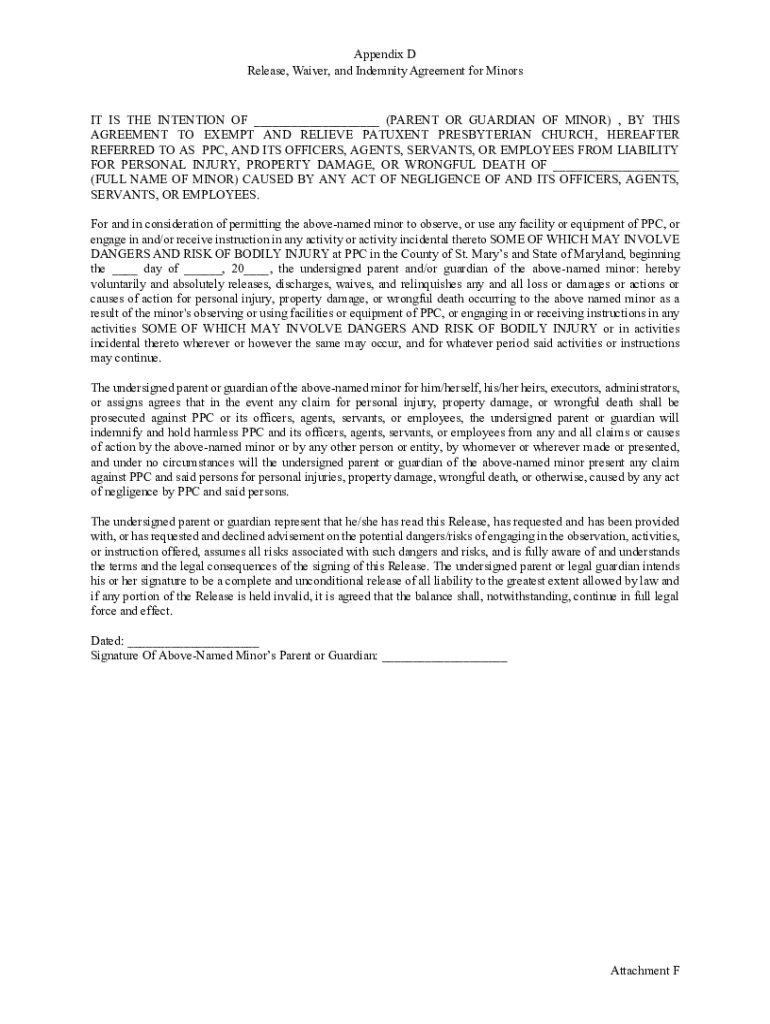 Appendix D
Release, Waiver, and Indemnity Agreement for Minors

IT IS THE INTENTION OF ___________________ (PARENT OR GUARDIAN OF MINOR) , BY THIS AGREEMENT TO EXEMPT AND RELIEVE PATUXENT PRESBYTERIAN CHURCH, HEREAFTER REFERRED TO AS PPC, AND ITS OFFICERS, AGENTS, SERVANTS, OR EMPLOYEES FROM LIABILITY FOR PERSONAL INJURY, PROPERTY DAMAGE, OR WRONGFUL DEATH OF ___________________ (FULL NAME OF MINOR) CAUSED BY ANY ACT OF NEGLIGENCE OF AND ITS OFFICERS, AGENTS, SERVANTS, OR EMPLOYEES.

For and in consideration of permitting the above-named minor to observe, or use any facility or equipment of PPC, or engage in and/or receive instruction in any activity or activity incidental thereto SOME OF WHICH MAY INVOLVE DANGERS AND RISK OF BODILY INJURY at PPC in the County of St. Mary's and State of Maryland, beginning the ____ day of ______, 20____, the undersigned parent and/or guardian of the above-named minor: hereby voluntarily and absolutely releases, discharges, waives, and relinquishes any and all loss or damages or actions or causes of action for personal injury, property damage, or wrongful death occurring to the above named minor as a result of the minor's observing or using facilities or equipment of PPC, or engaging in or receiving instructions in any activities SOME OF WHICH MAY INVOLVE DANGERS AND RISK OF BODILY INJURY or in activities incidental thereto wherever or however the same may occur, and for whatever period said activities or instructions may continue.

The undersigned parent or guardian of the above-named minor for him/herself, his/her heirs, executors, administrators, or assigns agrees that in the event any claim for personal injury, property damage, or wrongful death shall be prosecuted against PPC or its officers, agents, servants, or employees, the undersigned parent or guardian will indemnify and hold harmless PPC and its officers, agents, servants, or employees from any and all claims or causes of action by the above-named minor or by any other person or entity, by whomever or wherever made or presented, and under no circumstances will the undersigned parent or guardian of the above-named minor present any claim against PPC and said persons for personal injuries, property damage, wrongful death, or otherwise, caused by any act of negligence by PPC and said persons.

The undersigned parent or guardian represent that he/she has read this Release, has requested and has been provided with, or has requested and declined advisement on the potential dangers/risks of engaging in the observation, activities, or instruction offered, assumes all risks associated with such dangers and risks, and is fully aware of and understands the terms and the legal consequences of the signing of this Release. The undersigned parent or legal guardian intends his or her signature to be a complete and unconditional release of all liability to the greatest extent allowed by law and if any portion of the Release is held invalid, it is agreed that the balance shall, notwithstanding, continue in full legal force and effect.

Dated: ____________________
Signature Of Above-Named Minor's Parent or Guardian: ___________________

Attachment F